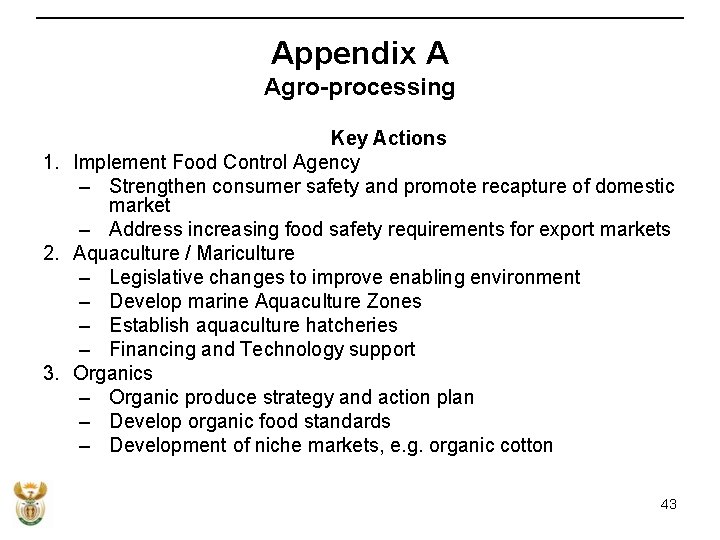 Appendix A
Agro-processing

Key Actions

1. Implement Food Control Agency
– Strengthen consumer safety and promote recapture of domestic market
– Address increasing food safety requirements for export markets
2. Aquaculture / Mariculture
– Legislative changes to improve enabling environment
– Develop marine Aquaculture Zones
– Establish aquaculture hatcheries
– Financing and Technology support
3. Organics
– Organic produce strategy and action plan
– Develop organic food standards
– Development of niche markets, e.g. organic cotton

43